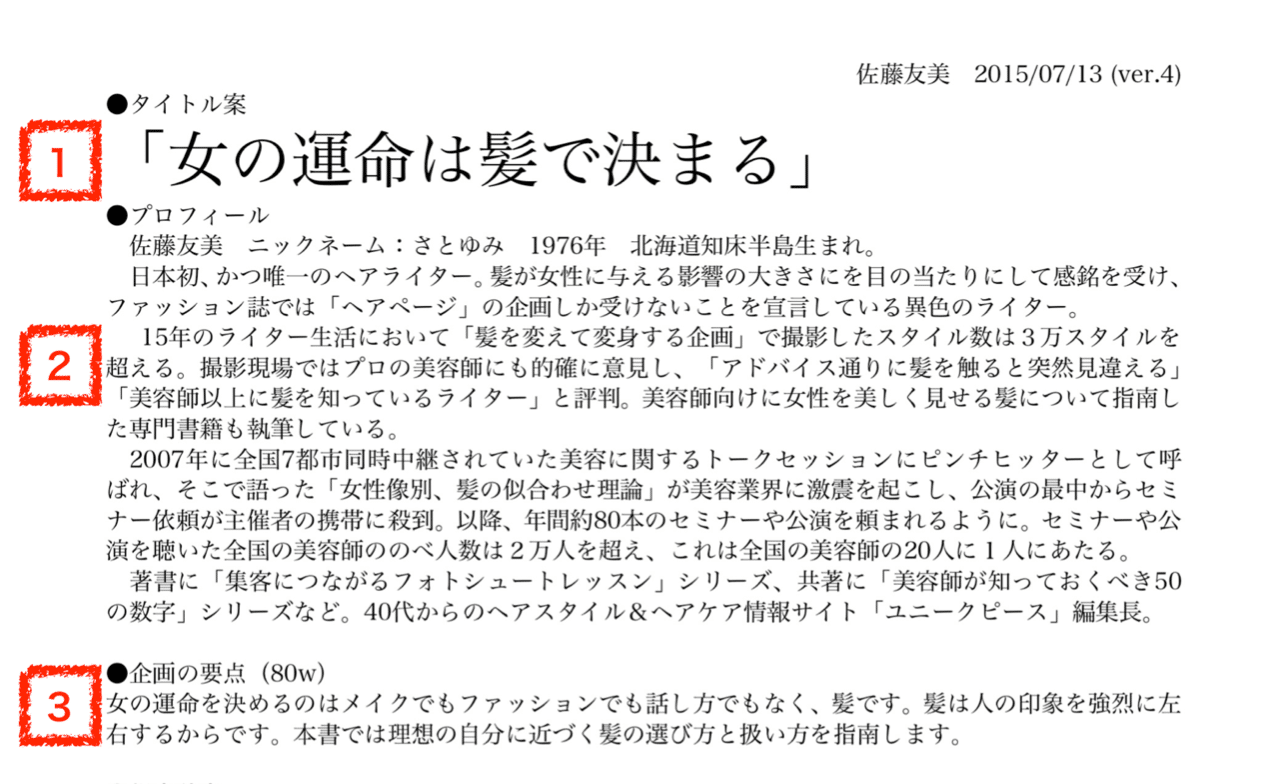 佐藤友美　2015/07/13 (ver.4)

●タイトル案

1

「女の運命は髪で決まる」

●プロフィール

佐藤友美　ニックネーム：さとゆみ　1976年　北海道知床半島生まれ。

日本初、かつ唯一のヘアライター。髪が女性に与える影響の大きさにを目の当たりにして感銘を受け、ファッション誌では「ヘアページ」の企画しか受けないことを宣言している異色のライター。

2

15年のライター生活において「髪を変えて変身する企画」で撮影したスタイル数は３万スタイルを超える。撮影現場ではプロの美容師にも的確に意見し、「アドバイス通りに髪を触ると突然見違える」「美容師以上に髪を知っているライター」と評判。美容師向けに女性を美しく見せる髪について指南した専門書籍も執筆している。

2007年に全国7都市同時中継されていた美容に関するトークセッションにピンチヒッターとして呼ばれ、そこで語った「女性像別、髪の似合わせ理論」が美容業界に激震を起こし、公演の最中からセミナー依頼が主催者の携帯に殺到。以降、年間約80本のセミナーや公演を頼まれるように。セミナーや公演を聴いた全国の美容師ののべ人数は２万人を超え、これは全国の美容師の20人に１人にあたる。

著書に「集客につながるフォトシュートレッスン」シリーズ、共著に「美容師が知っておくべき50の数字」シリーズなど。40代からのヘアスタイル＆ヘアケア情報サイト「ユニークピース」編集長。

3

●企画の要点（80w）

女の運命を決めるのはメイクでもファッションでも話し方でもなく、髪です。髪は人の印象を強烈に左右するからです。本書では理想の自分に近づく髪の選び方と扱い方を指南します。